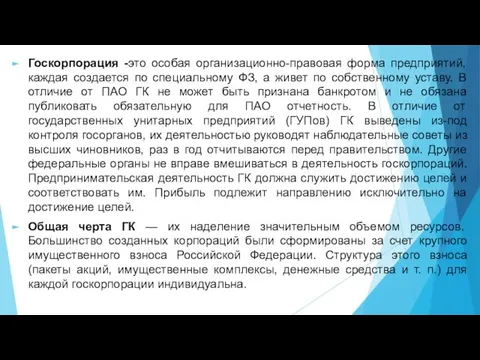 Госкорпорация -это особая организационно-правовая форма предприятий, каждая создается по специальному ФЗ, а живет по собственному уставу. В отличие от ПАО ГК не может быть признана банкротом и не обязана публиковать обязательную для ПАО отчетность. В отличие от государственных унитарных предприятий (ГУПов) ГК выведены из-под контроля госорганов, их деятельностью руководят наблюдательные советы из высших чиновников, раз в год отчитываются перед правительством. Другие федеральные органы не вправе вмешиваться в деятельность госкорпораций. Предпринимательская деятельность ГК должна служить достижению целей и соответствовать им. Прибыль подлежит направлению исключительно на достижение целей.

Общая черта ГК — их наделение значительным объемом ресурсов. Большинство созданных корпораций были сформированы за счет крупного имущественного взноса Российской Федерации. Структура этого взноса (пакеты акций, имущественные комплексы, денежные средства и т. п.) для каждой госкорпорации индивидуальна.